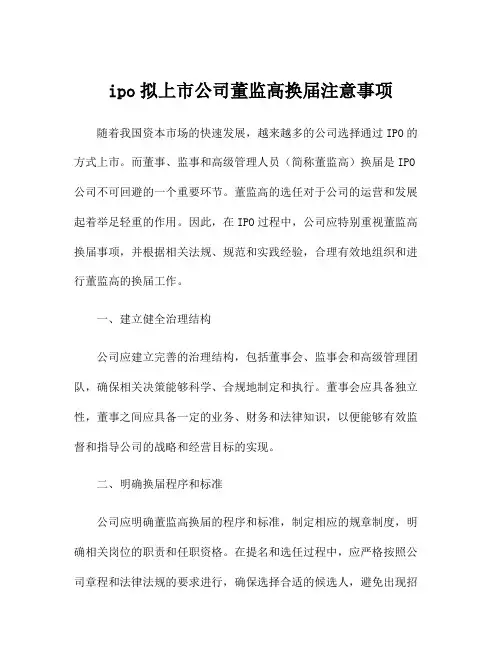 ipo 拟上市公司董监高换届注意事项

随着我国资本市场的快速发展，越来越多的公司选择通过 IPO 的方式上市。而董事、监事和高级管理人员（简称董监高）换届是 IPO 公司不可回避的一个重要环节。董监高的选任对于公司的运营和发展起着举足轻重的作用。因此，在 IPO 过程中，公司应特别重视董监高换届事项，并根据相关法规、规范和实践经验，合理有效地组织和进行董监高的换届工作。

一、建立健全治理结构

公司应建立完善的治理结构，包括董事会、监事会和高级管理团队，确保相关决策能够科学、合规地制定和执行。董事会应具备独立性，董事之间应具备一定的业务、财务和法律知识，以便能够有效监督和指导公司的战略和经营目标的实现。

二、明确换届程序和标准

公司应明确董监高换届的程序和标准，制定相应的规章制度，明确相关岗位的职责和任职资格。在提名和选任过程中，应严格按照公司章程和法律法规的要求进行，确保选择合适的候选人，避免出现招